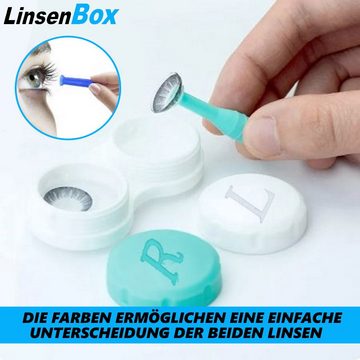 LinsenBox

L

R

DIE FARBEN ERMÖGLICHEN EINE EINFACHE UNTERSCHEIDUNG DER BEIDEN LINSEN